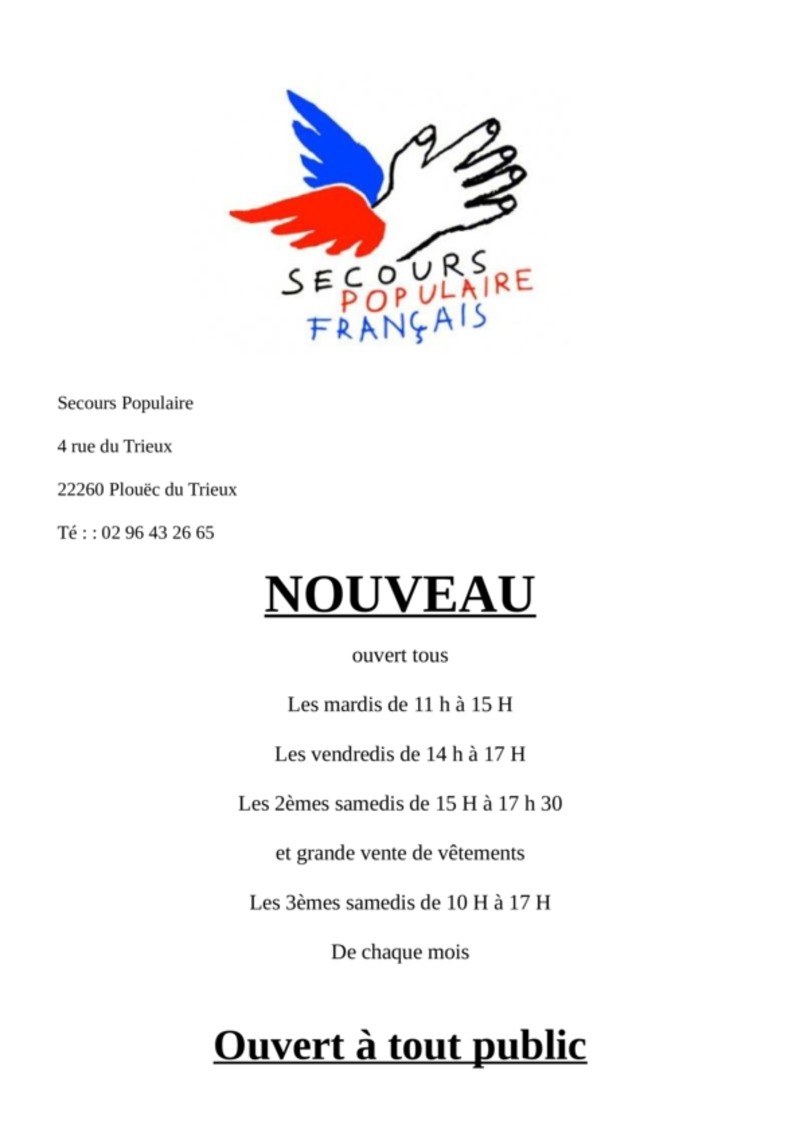 SECOURS POPULAIRE FRANÇAIS

Secours Populaire

4 rue du Trieux

22260 Plouëc du Trieux

Té : : 02 96 43 26 65

NOUVEAU

ouvert tous

Les mardis de 11 h à 15 H

Les vendredis de 14 h à 17 H

Les 2èmes samedis de 15 H à 17 h 30

et grande vente de vêtements

Les 3èmes samedis de 10 H à 17 H

De chaque mois

Ouvert à tout public